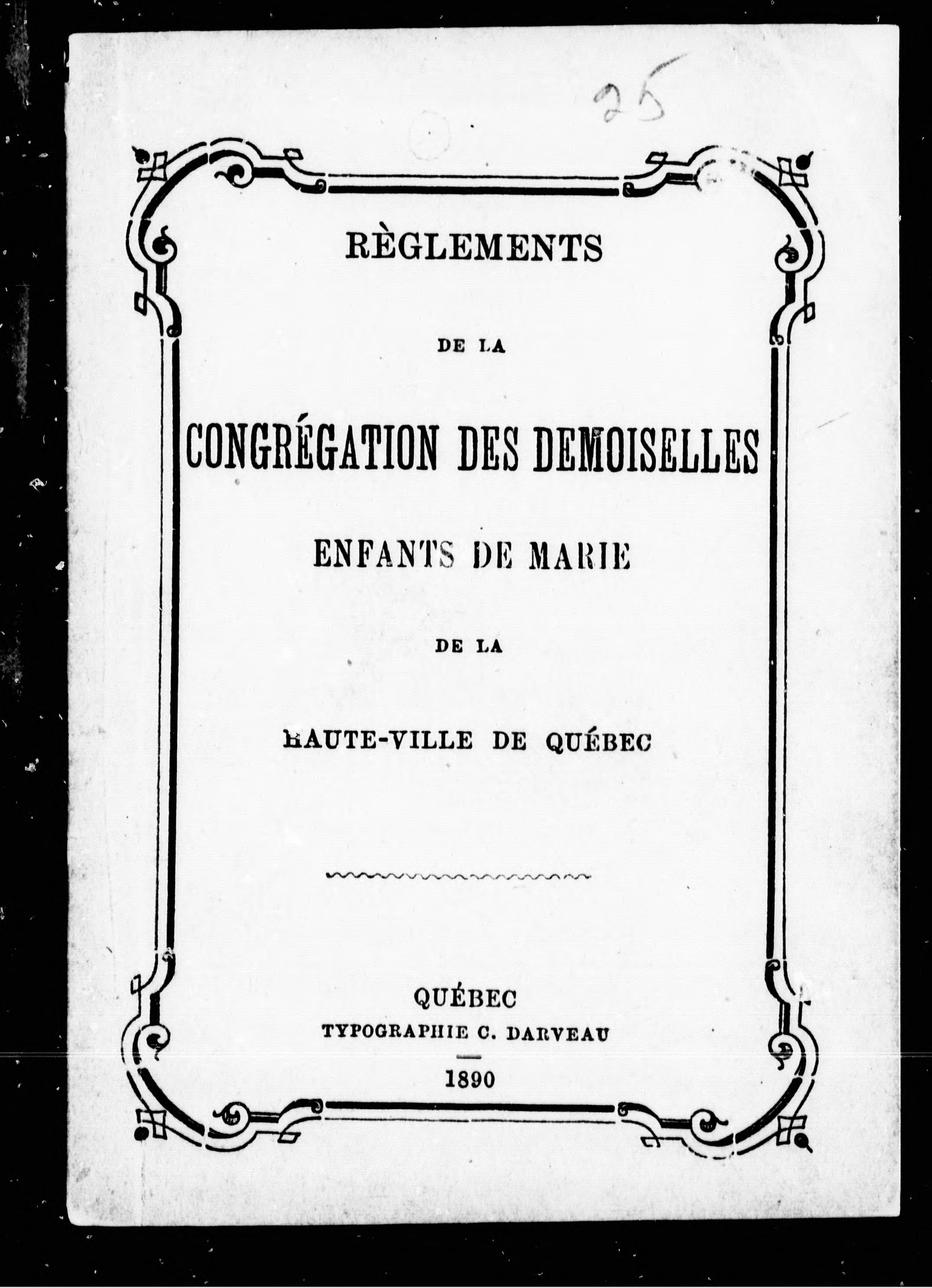 25

RÈGLEMENTS

DE LA

CONGRÉGATION DES DEMOISELLES

ENFANTS DE MARIE

DE LA

HAUTE-VILLE DE QUÉBEC

QUÉBEC
TYPOGRAPHIE C. DARVEAU
1890